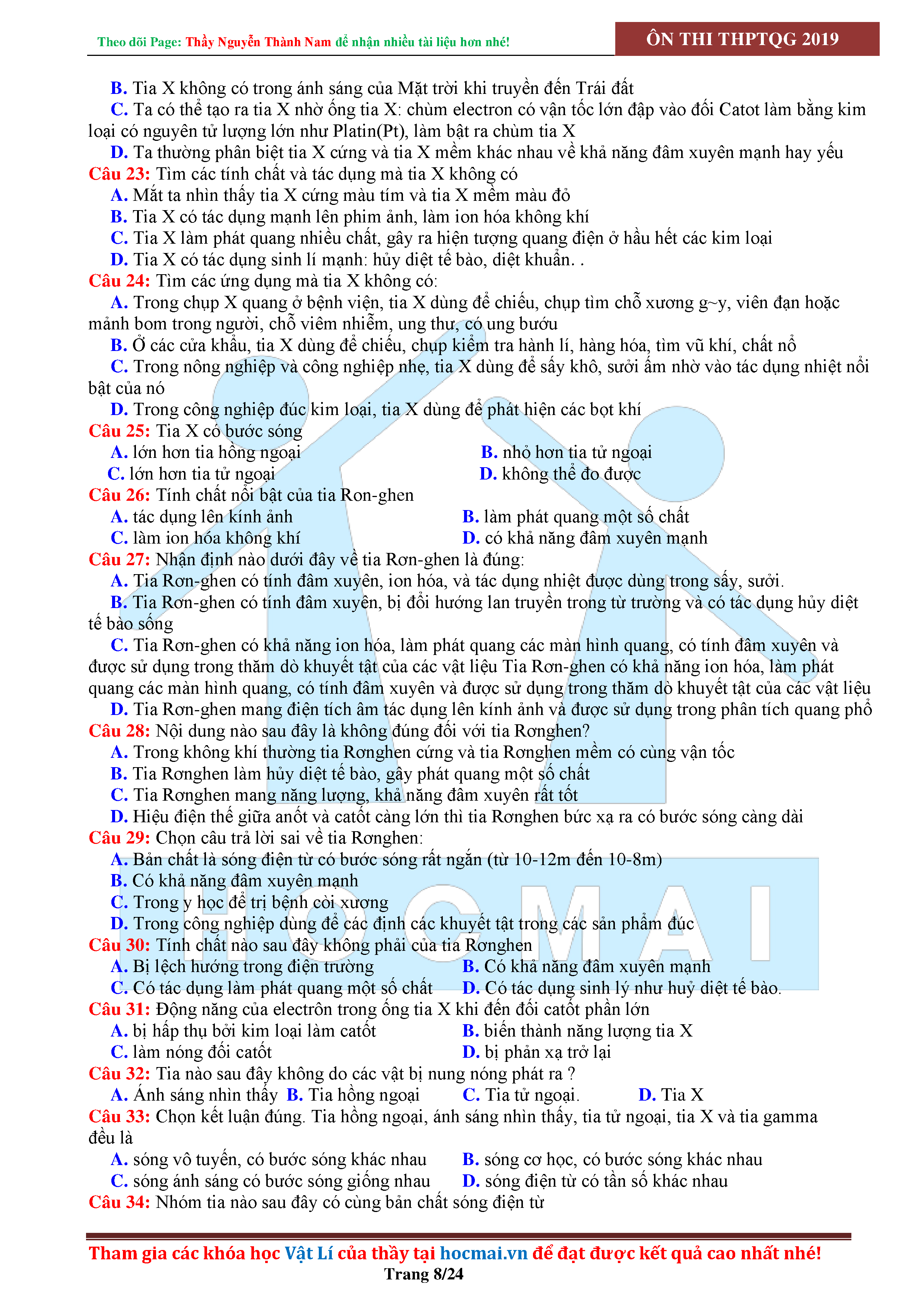 Theo dõi Page: Thầy Nguyễn Thành Nam để nhận nhiều tài liệu hơn nhé!

ÔN THI THPTQG 2019

B. Tia X không có trong ánh sáng của Mặt trời khi truyền đến Trái đất
C. Ta có thể tạo ra tia X nhờ ống tia X: chùm electron có vận tốc lớn đập vào đối Catot làm bằng kim loại có nguyên tử lượng lớn như Platin(Pt), làm bật ra chùm tia X
D. Ta thường phân biệt tia X cứng và tia X mềm khác nhau về khả năng đâm xuyên mạnh hay yếu
Câu 23: Tìm các tính chất và tác dụng mà tia X không có
A. Mắt ta nhìn thấy tia X cứng màu tím và tia X mềm màu đỏ
B. Tia X có tác dụng mạnh lên phim ảnh, làm ion hóa không khí
C. Tia X làm phát quang nhiều chất, gây ra hiện tượng quang điện ở hầu hết các kim loại
D. Tia X có tác dụng sinh lí mạnh: hủy diệt tế bào, diệt khuẩn. .
Câu 24: Tìm các ứng dụng mà tia X không có:
A. Trong chụp X quang ở bệnh viện, tia X dùng để chiếu, chụp tìm chỗ xương g~y, viên đạn hoặc mảnh bom trong người, chỗ viêm nhiễm, ung thư, có ung bướu
B. Ở các cửa khẩu, tia X dùng để chiếu, chụp kiểm tra hành lí, hàng hóa, tìm vũ khí, chất nổ
C. Trong nông nghiệp và công nghiệp nhẹ, tia X dùng để sấy khô, sưởi ấm nhờ vào tác dụng nhiệt nổi bật của nó
D. Trong công nghiệp đúc kim loại, tia X dùng để phát hiện các bọt khí
Câu 25: Tia X có bước sóng
A. lớn hơn tia hồng ngoại
B. nhỏ hơn tia tử ngoại
C. lớn hơn tia tử ngoại
D. không thể đo được
Câu 26: Tính chất nổi bật của tia Ron-ghen
A. tác dụng lên kính ảnh
B. làm phát quang một số chất
C. làm ion hóa không khí
D. có khả năng đâm xuyên mạnh
Câu 27: Nhận định nào dưới đây về tia Rơn-ghen là đúng:
A. Tia Rơn-ghen có tính đâm xuyên, ion hóa, và tác dụng nhiệt được dùng trong sấy, sưởi.
B. Tia Rơn-ghen có tính đâm xuyên, bị đổi hướng lan truyền trong từ trường và có tác dụng hủy diệt tế bào sống
C. Tia Rơn-ghen có khả năng ion hóa, làm phát quang các màn hình quang, có tính đâm xuyên và được sử dụng trong thăm dò khuyết tật của các vật liệu Tia Rơn-ghen có khả năng ion hóa, làm phát quang các màn hình quang, có tính đâm xuyên và được sử dụng trong thăm dò khuyết tật của các vật liệu
D. Tia Rơn-ghen mang điện tích âm tác dụng lên kính ảnh và được sử dụng trong phân tích quang phổ
Câu 28: Nội dung nào sau đây là không đúng đối với tia Rơnghen?
A. Trong không khí thường tia Rơnghen cứng và tia Rơnghen mềm có cùng vận tốc
B. Tia Rơnghen làm hủy diệt tế bào, gây phát quang một số chất
C. Tia Rơnghen mang năng lượng, khả năng đâm xuyên rất tốt
D. Hiệu điện thế giữa anốt và catốt càng lớn thì tia Rơnghen bức xạ ra có bước sóng càng dài
Câu 29: Chọn câu trả lời sai về tia Rơnghen:
A. Bản chất là sóng điện từ có bước sóng rất ngắn (từ 10-12m đến 10-8m)
B. Có khả năng đâm xuyên mạnh
C. Trong y học để trị bệnh còi xương
D. Trong công nghiệp dùng để các định các khuyết tật trong các sản phẩm đúc
Câu 30: Tính chất nào sau đây không phải của tia Rơnghen
A. Bị lệch hướng trong điện trường
B. Có khả năng đâm xuyên mạnh
C. Có tác dụng làm phát quang một số chất
D. Có tác dụng sinh lý như huỷ diệt tế bào.
Câu 31: Động năng của electrôn trong ống tia X khi đến đối catốt phần lớn
A. bị hấp thụ bởi kim loại làm catốt
B. biến thành năng lượng tia X
C. làm nóng đối catốt
D. bị phản xạ trở lại
Câu 32: Tia nào sau đây không do các vật bị nung nóng phát ra ?
A. Ánh sáng nhìn thấy B. Tia hồng ngoại C. Tia tử ngoại. D. Tia X
Câu 33: Chọn kết luận đúng. Tia hồng ngoại, ánh sáng nhìn thấy, tia tử ngoại, tia X và tia gamma đều là
A. sóng vô tuyến, có bước sóng khác nhau
B. sóng cơ học, có bước sóng khác nhau
C. sóng ánh sáng có bước sóng giống nhau
D. sóng điện từ có tần số khác nhau
Câu 34: Nhóm tia nào sau đây có cùng bản chất sóng điện từ

HOCMAI

Tham gia các khóa học Vật Lí của thầy tại hocmai.vn để đạt được kết quả cao nhất nhé!
Trang 8/24